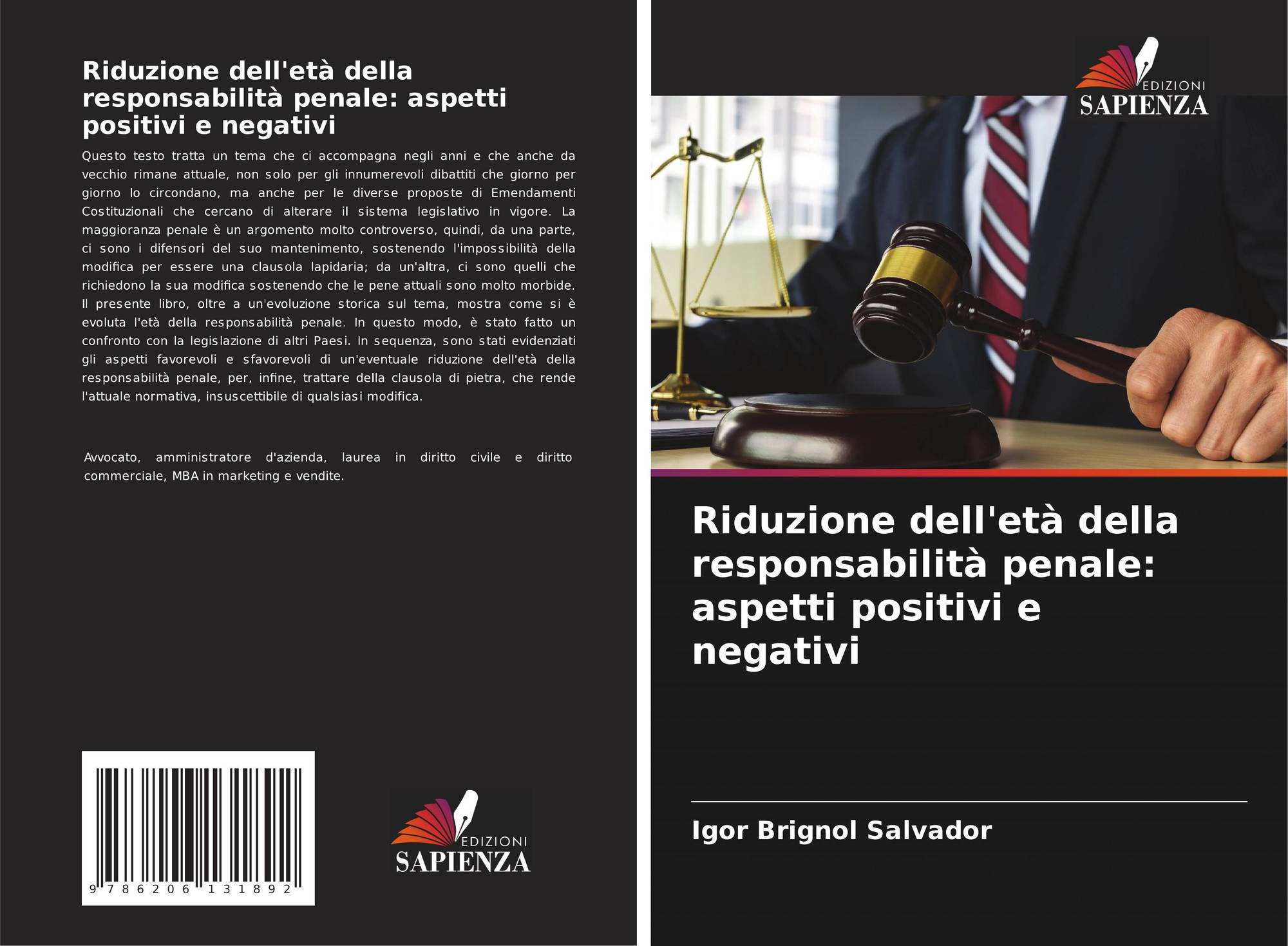 Riduzione dell'età della responsabilità penale: aspetti positivi e negativi

Questo testo tratta un tema che ci accompagna negli anni e che anche da vecchio rimane attuale, non solo per gli innumerevoli dibattiti che giorno per giorno lo circondano, ma anche per le diverse proposte di Emendamenti Costituzionali che cercano di alterare il sistema legislativo in vigore. La maggioranza penale è un argomento molto controverso, quindi, da una parte, ci sono i difensori del suo mantenimento, sostenendo l'impossibilità della modifica per essere una clausola lapidaria; da un'altra, ci sono quelli che richiedono la sua modifica sostenendo che le pene attuali sono molto morbide. Il presente libro, oltre a un'evoluzione storica sul tema, mostra come si è evoluta l'età della responsabilità penale. In questo modo, è stato fatto un confronto con la legislazione di altri Paesi. In sequenza, sono stati evidenziati gli aspetti favorevoli e sfavorevoli di un'eventuale riduzione dell'età della responsabilità penale, per, infine, trattare della clausola di pietra, che rende l'attuale normativa, insuscettibile di qualsiasi modifica.

Avvocato, amministratore d'azienda, laurea in diritto civile e diritto commerciale, MBA in marketing e vendite.

9 786206 131892

EDIZIONI
SAPIENZA

EDIZIONI
SAPIENZA

Riduzione dell'età della responsabilità penale: aspetti positivi e negativi

Igor Brignol Salvador